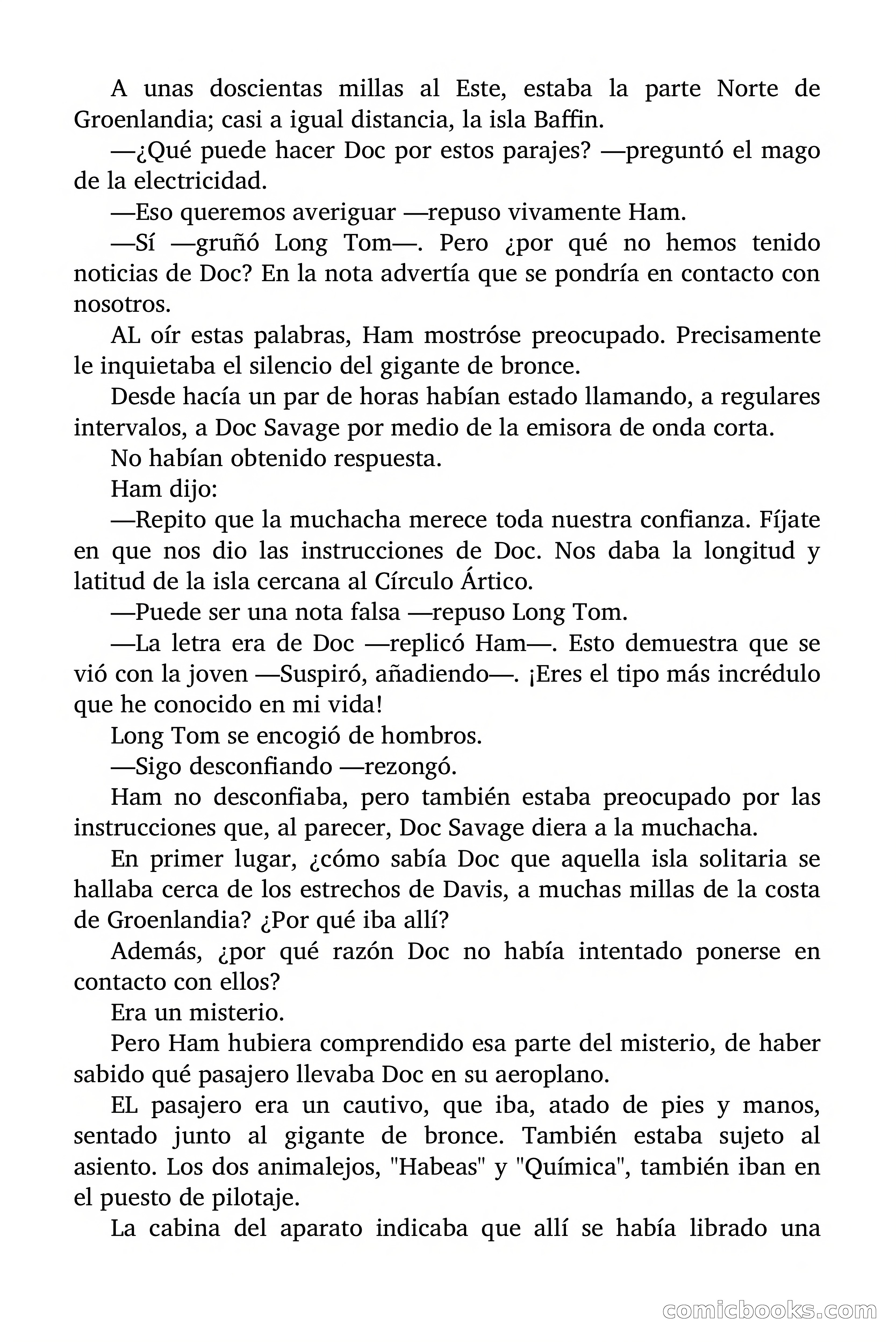 A unas doscientas millas al Este, estaba la parte Norte de Groenlandia; casi a igual distancia, la isla Baffin.

—¿Qué puede hacer Doc por estos parajes? —preguntó el mago de la electricidad.

—Eso queremos averiguar —repuso vivamente Ham.

—Sí —gruñó Long Tom—. Pero ¿por qué no hemos tenido noticias de Doc? En la nota advertía que se pondría en contacto con nosotros.

AL oír estas palabras, Ham mostróse preocupado. Precisamente le inquietaba el silencio del gigante de bronce.

Desde hacía un par de horas habían estado llamando, a regulares intervalos, a Doc Savage por medio de la emisora de onda corta.

No habían obtenido respuesta.

Ham dijo:

—Repito que la muchacha merece toda nuestra confianza. Fíjate en que nos dio las instrucciones de Doc. Nos daba la longitud y latitud de la isla cercana al Círculo Ártico.

—Puede ser una nota falsa —repuso Long Tom.

—La letra era de Doc —replicó Ham—. Esto demuestra que se vió con la joven —Suspiró, añadiendo—. ¡Eres el tipo más incrédulo que he conocido en mi vida!

Long Tom se encogió de hombros.

—Sigo desconfiando —rezongó.

Ham no desconfiaba, pero también estaba preocupado por las instrucciones que, al parecer, Doc Savage diera a la muchacha.

En primer lugar, ¿cómo sabía Doc que aquella isla solitaria se hallaba cerca de los estrechos de Davis, a muchas millas de la costa de Groenlandia? ¿Por qué iba allí?

Además, ¿por qué razón Doc no había intentado ponerse en contacto con ellos?

Era un misterio.

Pero Ham hubiera comprendido esa parte del misterio, de haber sabido qué pasajero llevaba Doc en su aeroplano.

EL pasajero era un cautivo, que iba, atado de pies y manos, sentado junto al gigante de bronce. También estaba sujeto al asiento. Los dos animalejos, "Habeas" y "Química", también iban en el puesto de pilotaje.

La cabina del aparato indicaba que allí se había librado una

comicbooks.com